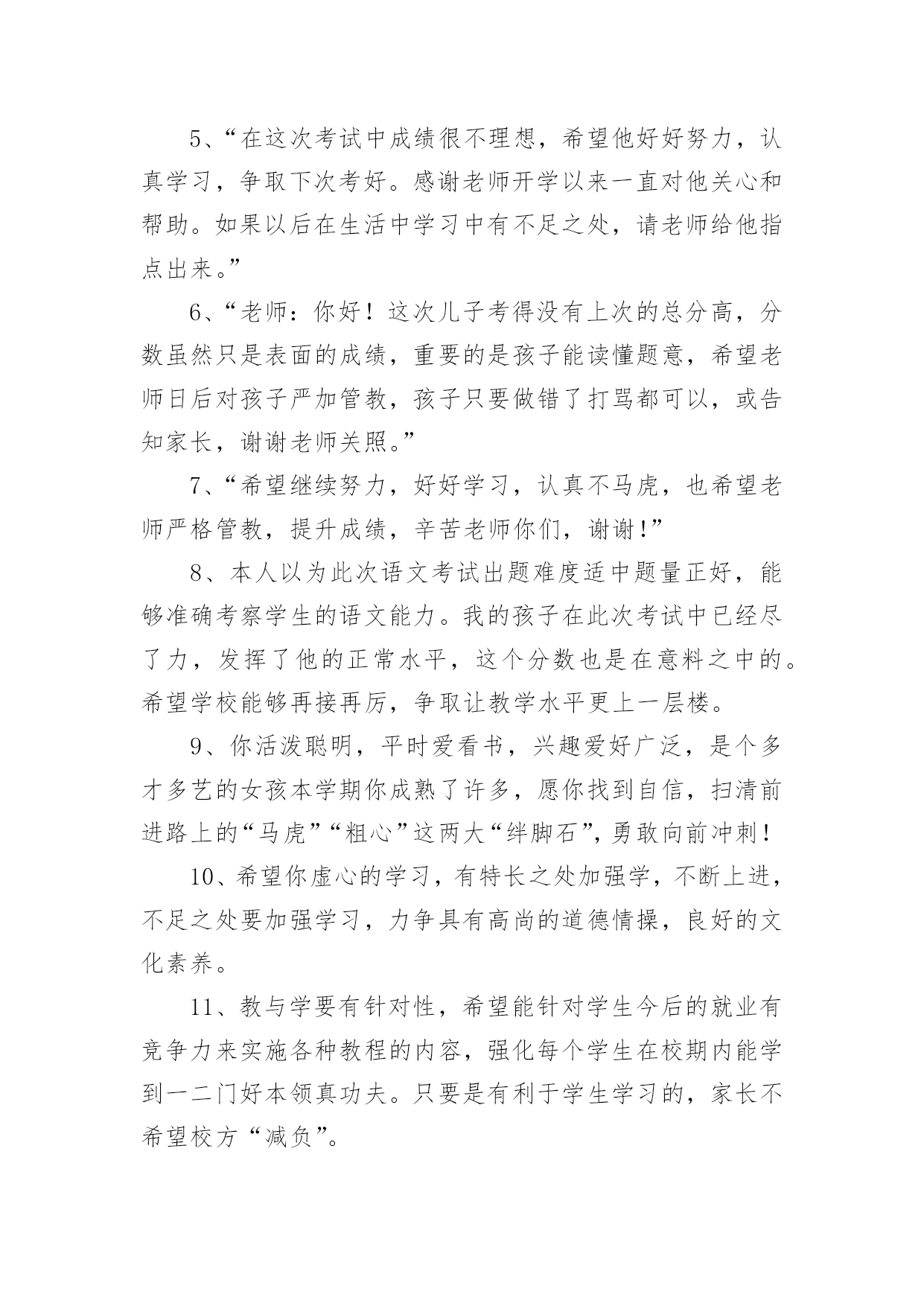 5、“在这次考试中成绩很不理想，希望他好好努力，认真学习，争取下次考好。感谢老师开学以来一直对他关心和帮助。如果以后在生活中学习中有不足之处，请老师给他指点出来。”

6、“老师：你好！这次儿子考得没有上次的总分高，分数虽然只是表面的成绩，重要的是孩子能读懂题意，希望老师日后对孩子严加管教，孩子只要做错了打骂都可以，或告知家长，谢谢老师关照。”

7、“希望继续努力，好好学习，认真不马虎，也希望老师严格管教，提升成绩，辛苦老师你们，谢谢！”

8、本人以为此次语文考试出题难度适中题量正好，能够准确考察学生的语文能力。我的孩子在此次考试中已经尽了力，发挥了他的正常水平，这个分数也是在意料之中的。希望学校能够再接再厉，争取让教学水平更上一层楼。

9、你活泼聪明，平时爱看书，兴趣爱好广泛，是个多才多艺的女孩本学期你成熟了许多，愿你找到自信，扫清前进路上的“马虎”“粗心”这两大“绊脚石”，勇敢向前冲刺！

10、希望你虚心的学习，有特长之处加强学，不断上进，不足之处要加强学习，力争具有高尚的道德情操，良好的文化素养。

11、教与学要有针对性，希望能针对学生今后的就业有竞争力来实施各种教程的内容，强化每个学生在校期内能学到一二门好本领真功夫。只要是有利于学生学习的，家长不希望校方“减负”。